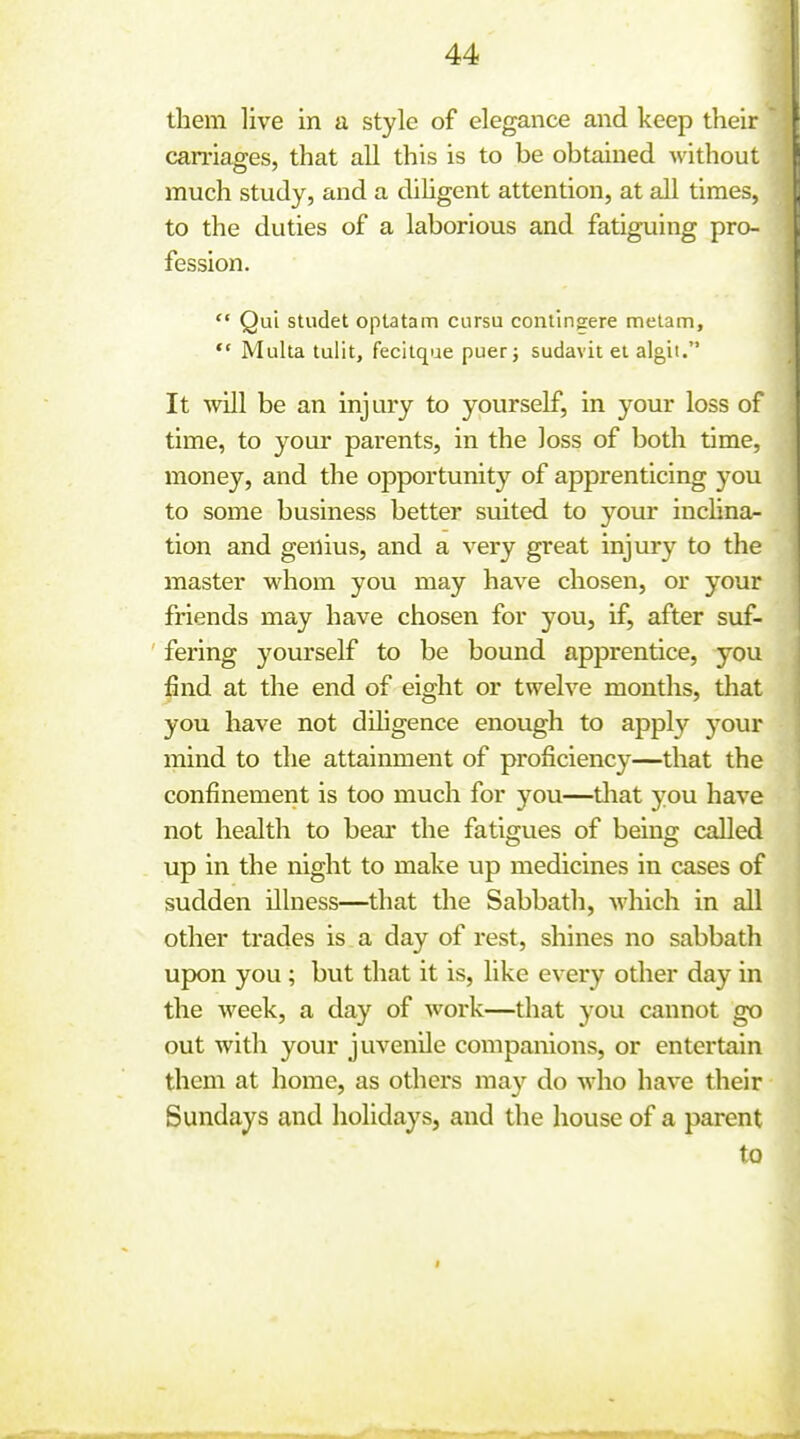 44

them live in a style of elegance and keep their carriages, that all this is to be obtained without much study, and a diligent attention, at all times, to the duties of a laborious and fatiguing profession.

" Qui studet optatam cursu contingere metam,
" Multa tulit, fecitque puer; sudavit et algit."

It will be an injury to yourself, in your loss of time, to your parents, in the loss of both time, money, and the opportunity of apprenticing you to some business better suited to your inclination and genius, and a very great injury to the master whom you may have chosen, or your friends may have chosen for you, if, after suffering yourself to be bound apprentice, you find at the end of eight or twelve months, that you have not diligence enough to apply your mind to the attainment of proficiency—that the confinement is too much for you—that you have not health to bear the fatigues of being called up in the night to make up medicines in cases of sudden illness—that the Sabbath, which in all other trades is a day of rest, shines no sabbath upon you; but that it is, like every other day in the week, a day of work—that you cannot go out with your juvenile companions, or entertain them at home, as others may do who have their Sundays and holidays, and the house of a parent to